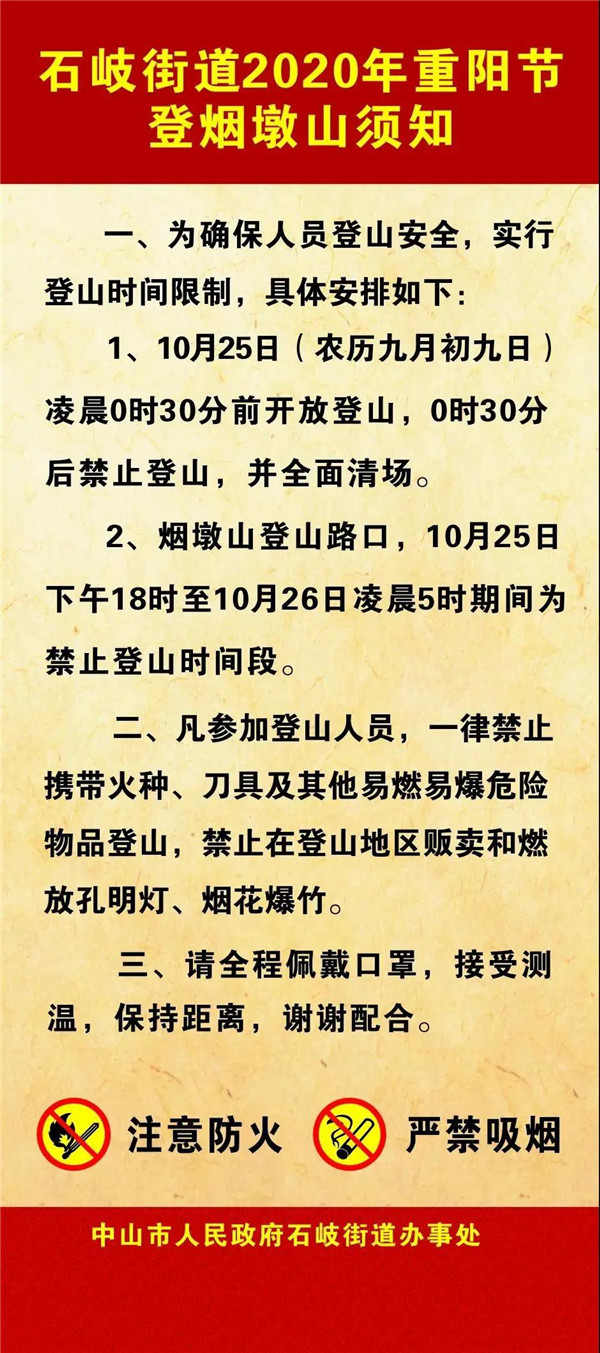 石岐街道2020年重阳节登烟墩山须知

一、为确保人员登山安全，实行登山时间限制，具体安排如下：

1、10月25日（农历九月初九日）凌晨0时30分前开放登山，0时30分后禁止登山，并全面清场。

2、烟墩山登山路口，10月25日下午18时至10月26日凌晨5时期间为禁止登山时间段。

二、凡参加登山人员，一律禁止携带火种、刀具及其他易燃易爆危险物品登山，禁止在登山地区贩卖和燃放孔明灯、烟花爆竹。

三、请全程佩戴口罩，接受测温，保持距离，谢谢配合。

注意防火 严禁吸烟

中山市人民政府石岐街道办事处